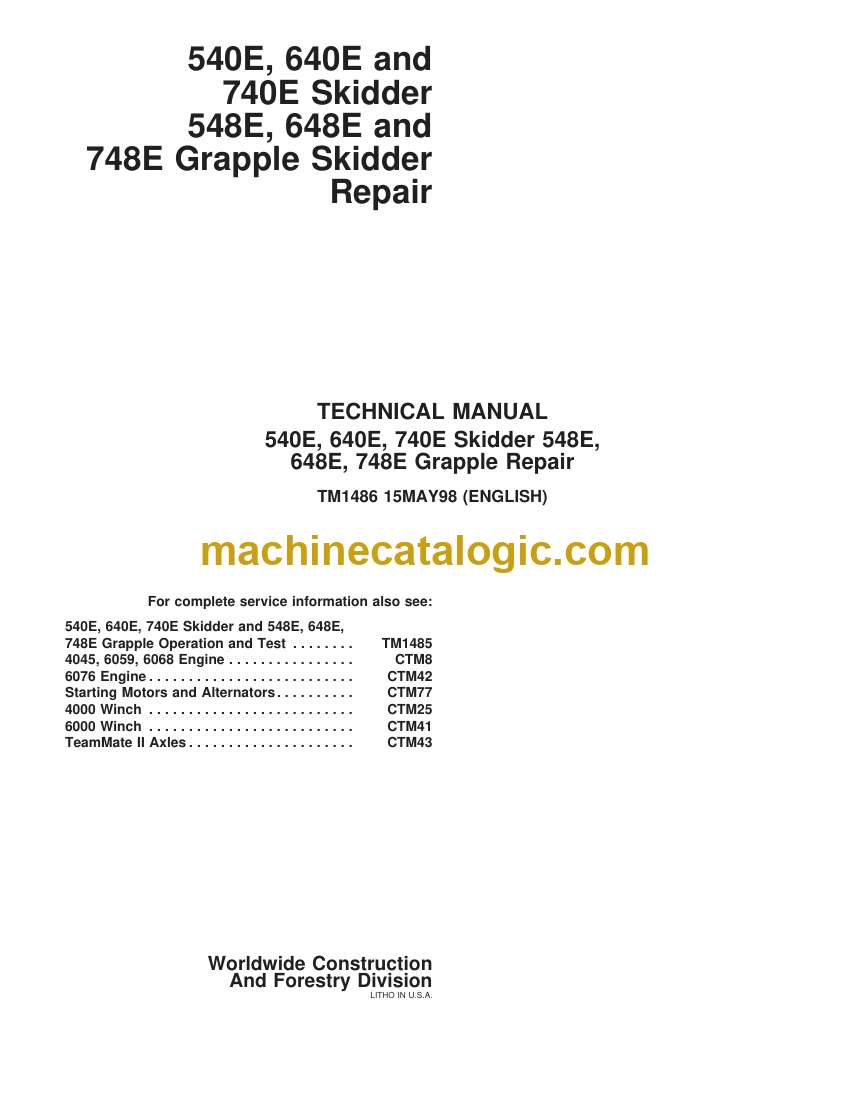 540E, 640E and 740E Skidder 548E, 648E and 748E Grapple Skidder Repair

TECHNICAL MANUAL
540E, 640E, 740E Skidder 548E, 648E, 748E Grapple Repair

TM1486 15MAY98 (ENGLISH)

machinecatalogic.com

For complete service information also see:

540E, 640E, 740E Skidder and 548E, 648E, 748E Grapple Operation and Test . . . . . . . . TM1485
4045, 6059, 6068 Engine . . . . . . . . . . . . . . . . CTM8
6076 Engine . . . . . . . . . . . . . . . . . . . . . . . . . . CTM42
Starting Motors and Alternators . . . . . . . . . . CTM77
4000 Winch . . . . . . . . . . . . . . . . . . . . . . . . . . CTM25
6000 Winch . . . . . . . . . . . . . . . . . . . . . . . . . . CTM41
TeamMate II Axles . . . . . . . . . . . . . . . . . . . . . CTM43

Worldwide Construction
And Forestry Division
LITHO IN U.S.A.